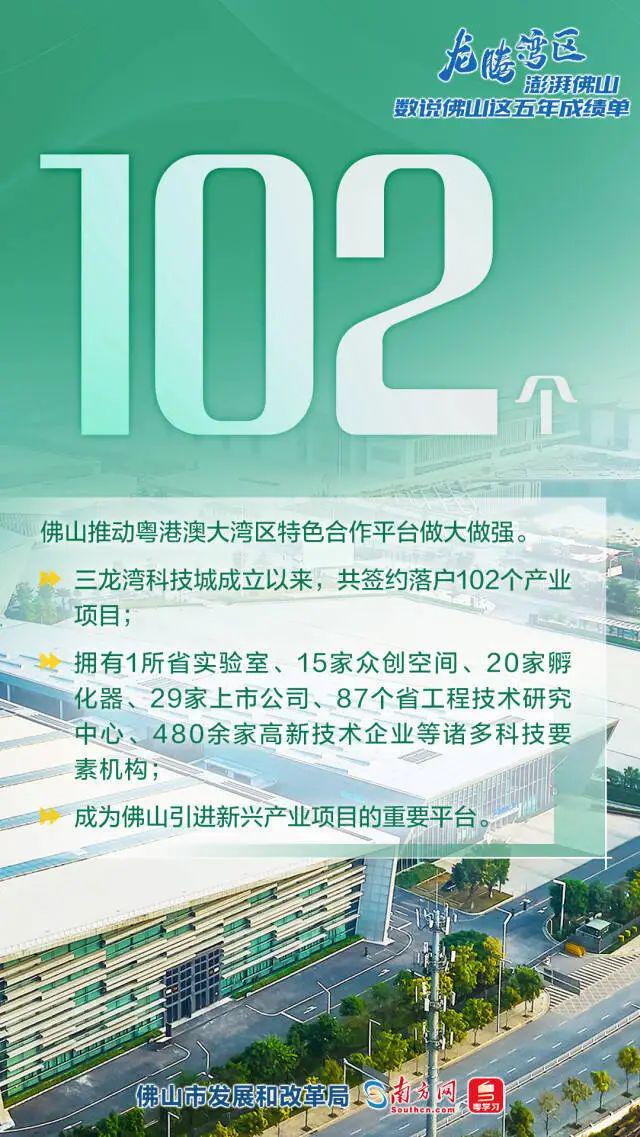 龙腾湾区
澎湃佛山
数说佛山这五年成绩单

102个

佛山推动粤港澳大湾区特色合作平台做大做强。

三龙湾科技城成立以来，共签约落户102个产业项目；

拥有1所省实验室、15家众创空间、20家孵化器、29家上市公司、87个省工程技术研究中心、480余家高新技术企业等诸多科技要素机构；

成为佛山引进新兴产业项目的重要平台。

佛山市发展和改革局 南方网 Southcn.com 粤学习